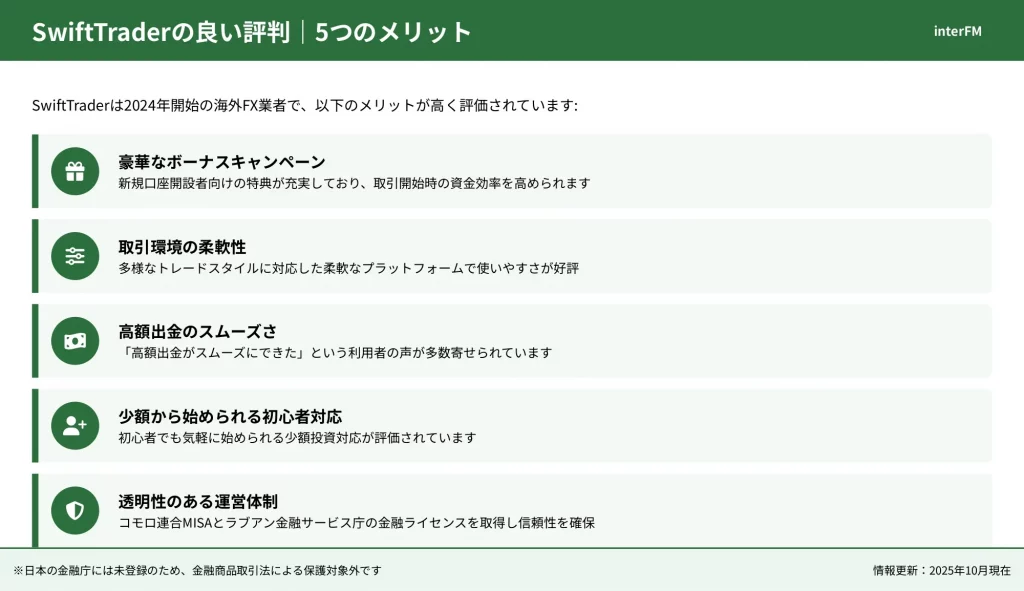 SwiftTraderの良い評判｜5つのメリット

interFM

SwiftTraderは2024年開始の海外FX業者で、以下のメリットが高く評価されています:

豪華なボーナスキャンペーン
新規口座開設者向けの特典が充実しており、取引開始時の資金効率を高められます

取引環境の柔軟性
多様なトレードスタイルに対応した柔軟なプラットフォームで使いやすさが好評

高額出金のスムーズさ
「高額出金がスムーズにできた」という利用者の声が多数寄せられています

少額から始められる初心者対応
初心者でも気軽に始められる少額投資対応が評価されています

透明性のある運営体制
コモロ連合MISAとラブアン金融サービス庁の金融ライセンスを取得し信頼性を確保

※日本の金融庁には未登録のため、金融商品取引法による保護対象外です

情報更新：2025年10月現在